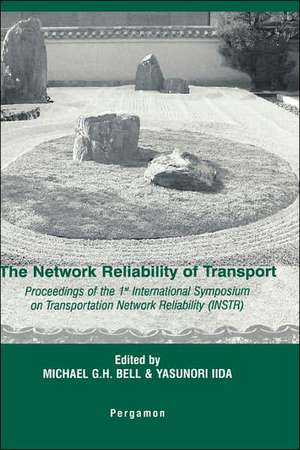 The Network Reliability of Transport

Proceedings of the 1st International Symposium on Transportation Network Reliability (INSTR)

Edited by
MICHAEL G.H. BELL & YASUNORI IIDA

Pergamon